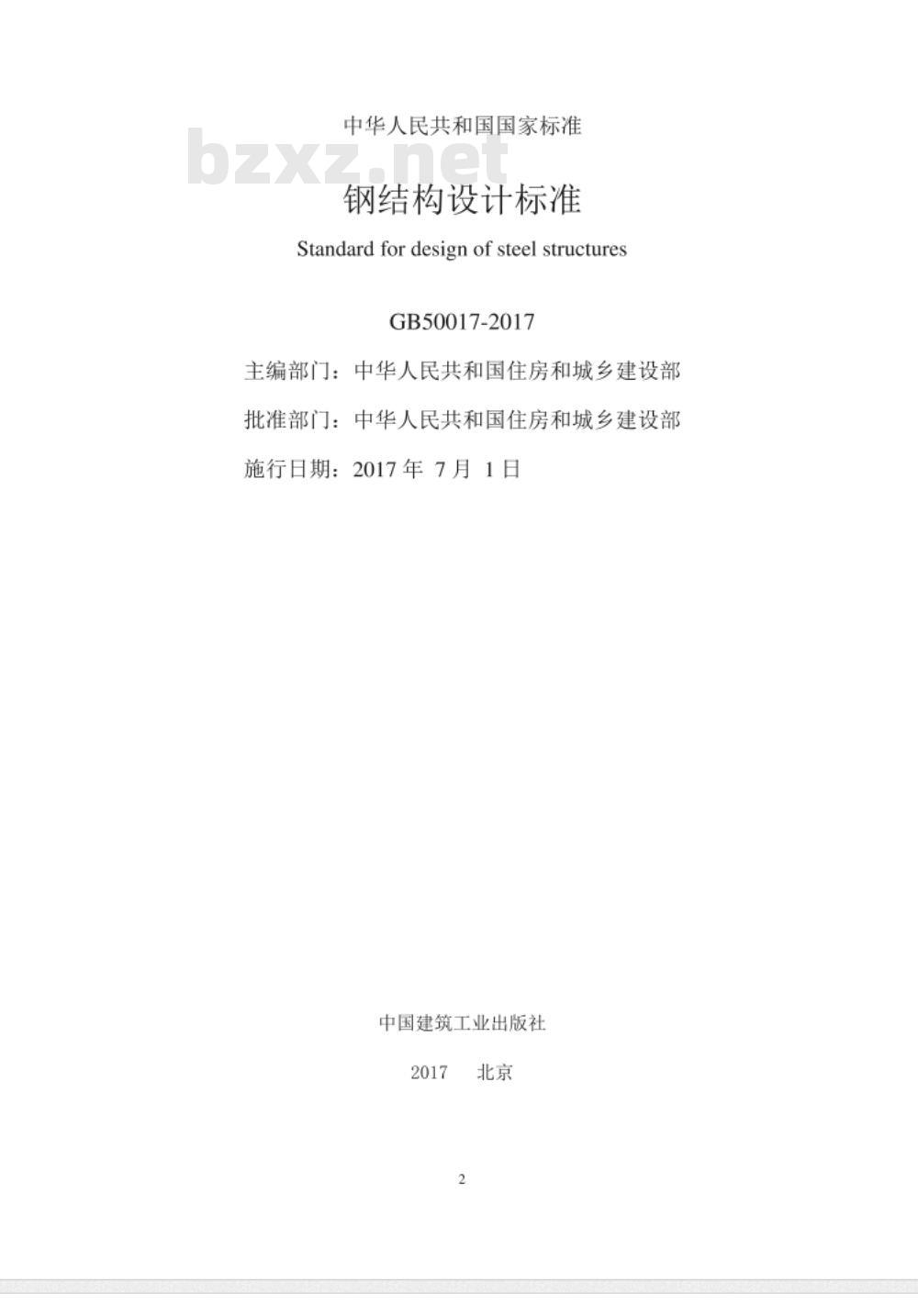 中华人民共和国国家标准

bzxz.net

钢结构设计标准

Standard for design of steel structures

GB50017-2017

主编部门：中华人民共和国住房和城乡建设部

批准部门：中华人民共和国住房和城乡建设部

施行日期：2017 年 7 月 1 日

中国建筑工业出版社

2017 北京

2